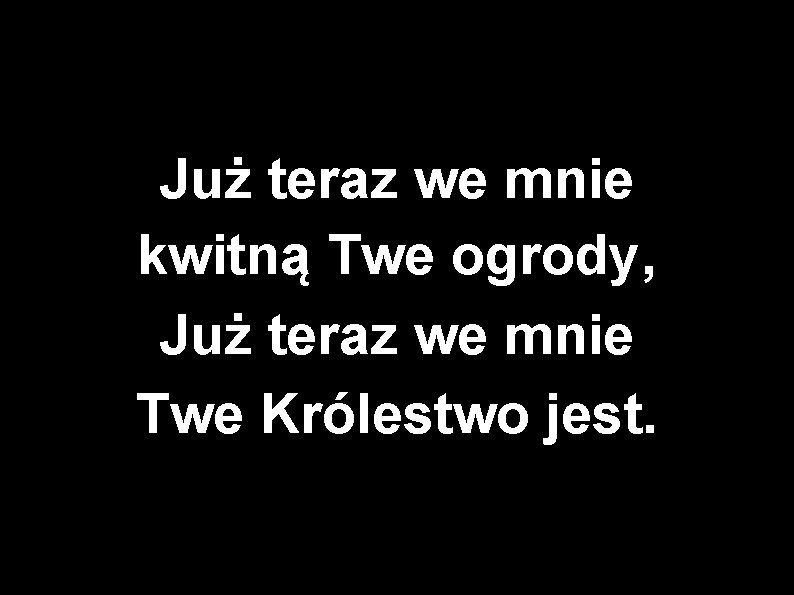 Już teraz we mnie
kwitną Twe ogrody,
Już teraz we mnie
Twe Królestwo jest.